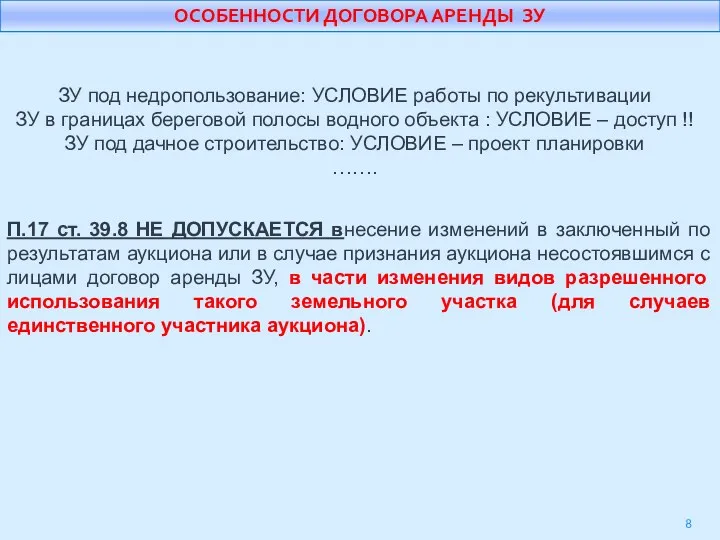 ОСОБЕННОСТИ ДОГОВОРА АРЕНДЫ ЗУ

ЗУ под недропользование: УСЛОВИЕ работы по рекультивации
ЗУ в границах береговой полосы водного объекта : УСЛОВИЕ – доступ !!
ЗУ под дачное строительство: УСЛОВИЕ – проект планировки
…….

П.17 ст. 39.8 НЕ ДОПУСКАЕТСЯ внесение изменений в заключенный по результатам аукциона или в случае признания аукциона несостоявшимся с лицами договор аренды ЗУ, в части изменения видов разрешенного использования такого земельного участка (для случаев единственного участника аукциона).

8